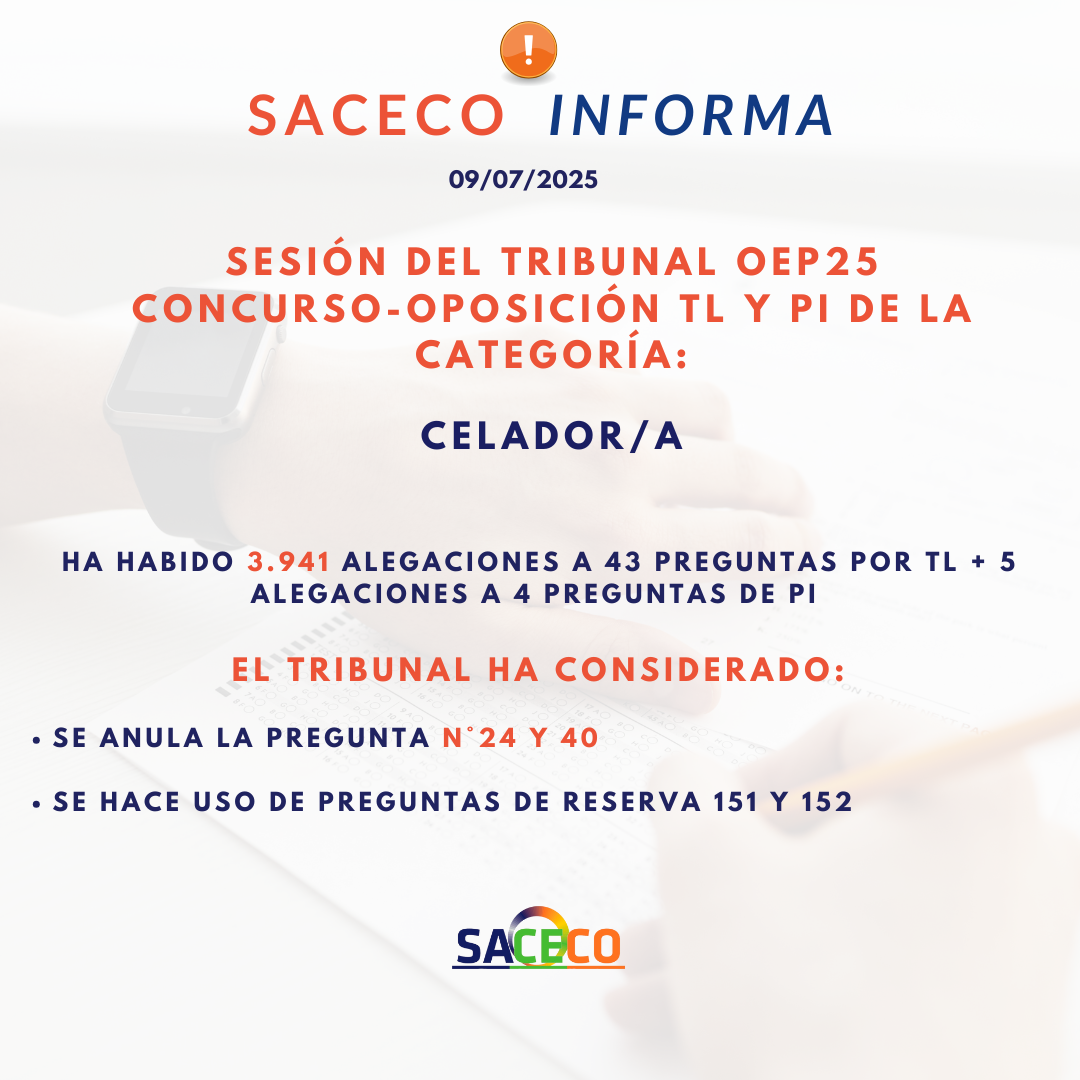 SACECO INFORMA

09/07/2025

SESIÓN DEL TRIBUNAL OEP25 CONCURSO-OPOSICIÓN TL Y PI DE LA CATEGORÍA:

CELADOR/A

HA HABIDO 3.941 ALEGACIONES A 43 PREGUNTAS POR TL + 5 ALEGACIONES A 4 PREGUNTAS DE PI

EL TRIBUNAL HA CONSIDERADO:

• SE ANULA LA PREGUNTA N°24 Y 40

• SE HACE USO DE PREGUNTAS DE RESERVA 151 Y 152

SACECO